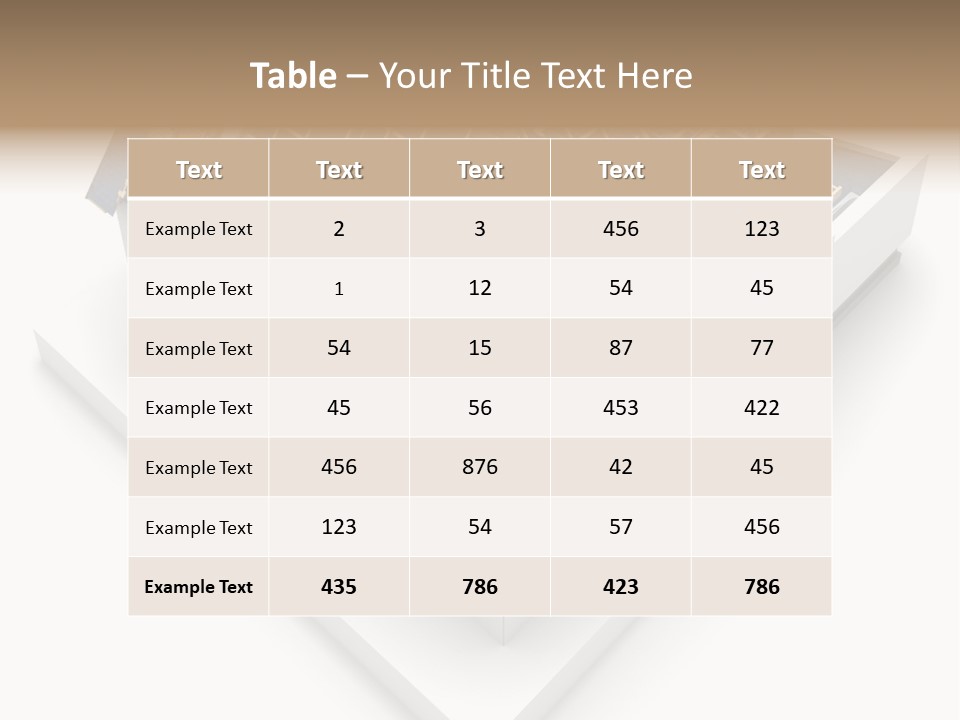 Table – Your Title Text Here

| Text | Text | Text | Text | Text |
|---|---|---|---|---|
| Example Text | 2 | 3 | 456 | 123 |
| Example Text | 1 | 12 | 54 | 45 |
| Example Text | 54 | 15 | 87 | 77 |
| Example Text | 45 | 56 | 453 | 422 |
| Example Text | 456 | 876 | 42 | 45 |
| Example Text | 123 | 54 | 57 | 456 |
| Example Text | 435 | 786 | 423 | 786 |